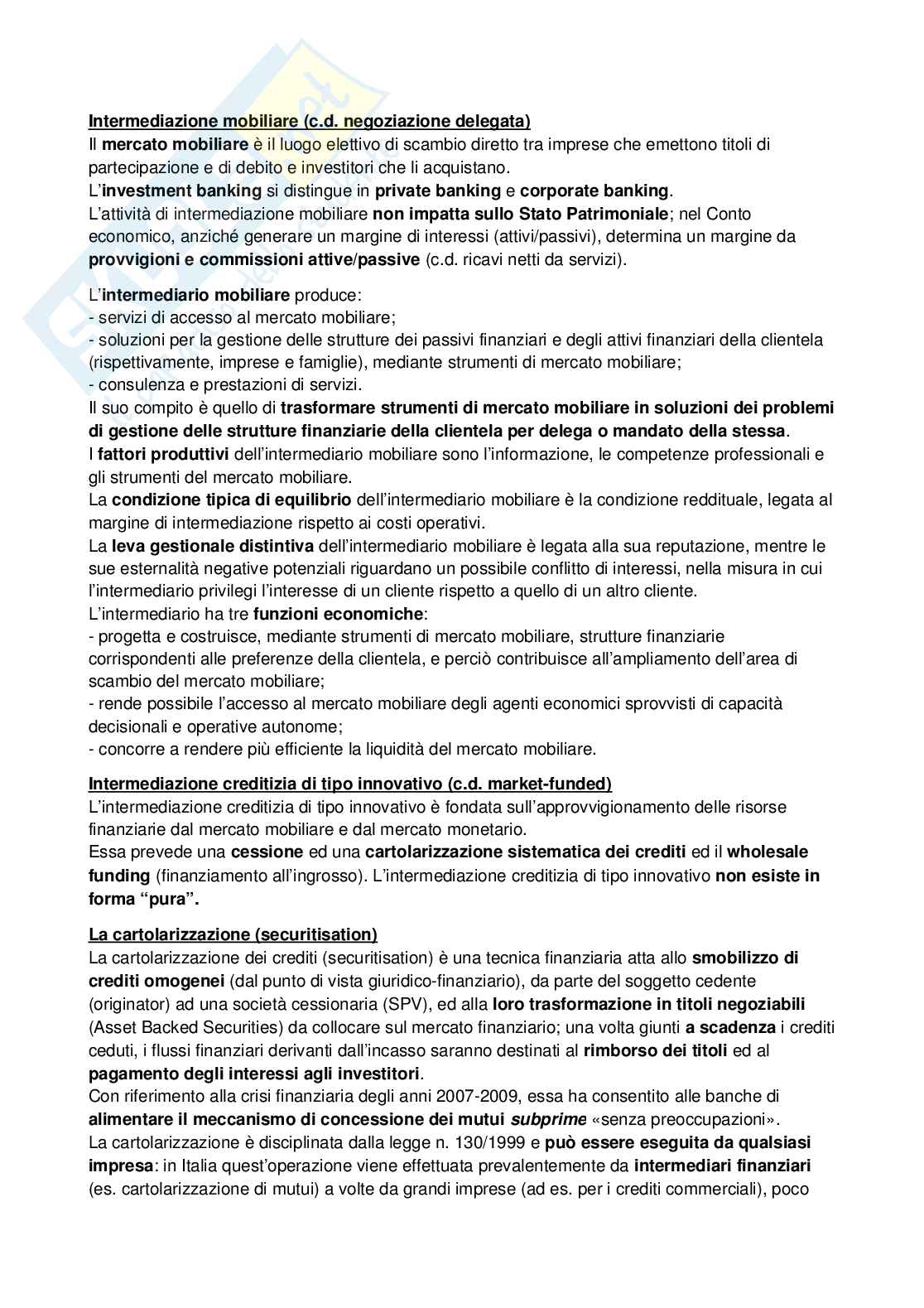 Intermediazione mobiliare (c.d. negoziazione delegata)
Il mercato mobiliare è il luogo elettivo di scambio diretto tra imprese che emettono titoli di partecipazione e di debito e investitori che li acquistano.
L'investment banking si distingue in private banking e corporate banking.
L'attività di intermediazione mobiliare non impatta sullo Stato Patrimoniale; nel Conto economico, anziché generare un margine di interessi (attivi/passivi), determina un margine da provvigioni e commissioni attive/passive (c.d. ricavi netti da servizi).

L'intermediario mobiliare produce:
- servizi di accesso al mercato mobiliare;
- soluzioni per la gestione delle strutture dei passivi finanziari e degli attivi finanziari della clientela (rispettivamente, imprese e famiglie), mediante strumenti di mercato mobiliare;
- consulenza e prestazioni di servizi.
Il suo compito è quello di trasformare strumenti di mercato mobiliare in soluzioni dei problemi di gestione delle strutture finanziarie della clientela per delega o mandato della stessa.
I fattori produttivi dell'intermediario mobiliare sono l'informazione, le competenze professionali e gli strumenti del mercato mobiliare.
La condizione tipica di equilibrio dell'intermediario mobiliare è la condizione reddituale, legata al margine di intermediazione rispetto ai costi operativi.
La leva gestionale distintiva dell'intermediario mobiliare è legata alla sua reputazione, mentre le sue esternalità negative potenziali riguardano un possibile conflitto di interessi, nella misura in cui l'intermediario privilegi l'interesse di un cliente rispetto a quello di un altro cliente.
L'intermediario ha tre funzioni economiche:
- progetta e costruisce, mediante strumenti di mercato mobiliare, strutture finanziarie corrispondenti alle preferenze della clientela, e perciò contribuisce all'ampliamento dell'area di scambio del mercato mobiliare;
- rende possibile l'accesso al mercato mobiliare degli agenti economici sprovvisti di capacità decisionali e operative autonome;
- concorre a rendere più efficiente la liquidità del mercato mobiliare.

Intermediazione creditizia di tipo innovativo (c.d. market-funded)
L'intermediazione creditizia di tipo innovativo è fondata sull'approvvigionamento delle risorse finanziarie dal mercato mobiliare e dal mercato monetario.
Essa prevede una cessione ed una cartolarizzazione sistematica dei crediti ed il wholesale funding (finanziamento all'ingrosso). L'intermediazione creditizia di tipo innovativo non esiste in forma "pura".

La cartolarizzazione (securitisation)
La cartolarizzazione dei crediti (securitisation) è una tecnica finanziaria atta allo smobilizzo di crediti omogenei (dal punto di vista giuridico-finanziario), da parte del soggetto cedente (originator) ad una società cessionaria (SPV), ed alla loro trasformazione in titoli negoziabili (Asset Backed Securities) da collocare sul mercato finanziario; una volta giunti a scadenza i crediti ceduti, i flussi finanziari derivanti dall'incasso saranno destinati al rimborso dei titoli ed al pagamento degli interessi agli investitori.
Con riferimento alla crisi finanziaria degli anni 2007-2009, essa ha consentito alle banche di alimentare il meccanismo di concessione dei mutui subprime «senza preoccupazioni».
La cartolarizzazione è disciplinata dalla legge n. 130/1999 e può essere eseguita da qualsiasi impresa: in Italia quest'operazione viene effettuata prevalentemente da intermediari finanziari (es. cartolarizzazione di mutui) a volte da grandi imprese (ad es. per i crediti commerciali), poco